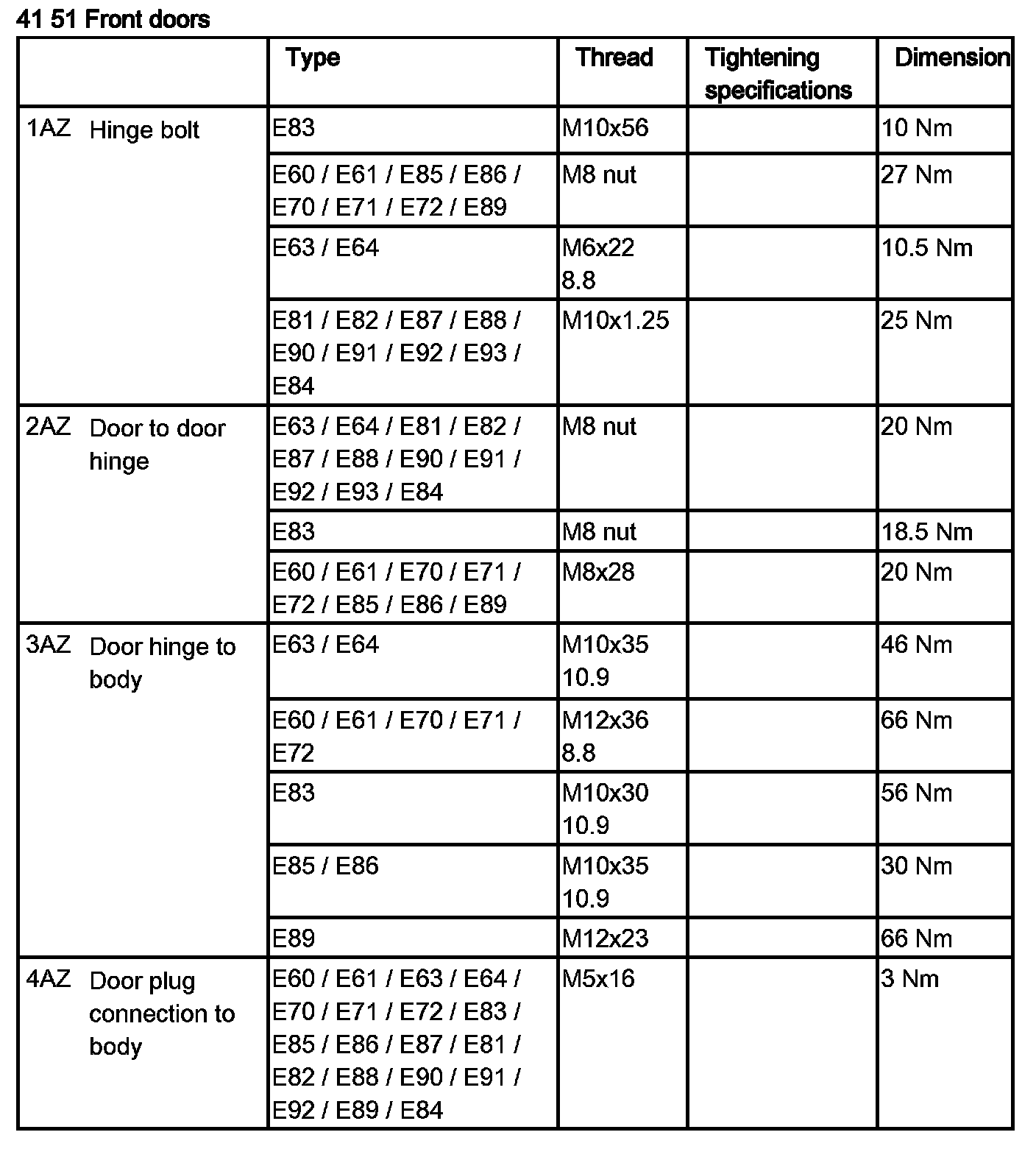 41 51 Front doors

| | Type | Thread | Tightening specifications | Dimension |
|---|---|---|---|---|
| 1AZ Hinge bolt | E83 | M10x56 | | 10 Nm |
| | E60 / E61 / E85 / E86 / E70 / E71 / E72 / E89 | M8 nut | | 27 Nm |
| | E63 / E64 | M6x22 8.8 | | 10.5 Nm |
| | E81 / E82 / E87 / E88 / E90 / E91 / E92 / E93 / E84 | M10x1.25 | | 25 Nm |
| 2AZ Door to door hinge | E63 / E64 / E81 / E82 / E87 / E88 / E90 / E91 / E92 / E93 / E84 | M8 nut | | 20 Nm |
| | E83 | M8 nut | | 18.5 Nm |
| | E60 / E61 / E70 / E71 / E72 / E85 / E86 / E89 | M8x28 | | 20 Nm |
| 3AZ Door hinge to body | E63 / E64 | M10x35 10.9 | | 46 Nm |
| | E60 / E61 / E70 / E71 / E72 | M12x36 8.8 | | 66 Nm |
| | E83 | M10x30 10.9 | | 56 Nm |
| | E85 / E86 | M10x35 10.9 | | 30 Nm |
| | E89 | M12x23 | | 66 Nm |
| 4AZ Door plug connection to body | E60 / E61 / E63 / E64 / E70 / E71 / E72 / E83 / E85 / E86 / E87 / E81 / E82 / E88 / E90 / E91 / E92 / E89 / E84 | M5x16 | | 3 Nm |